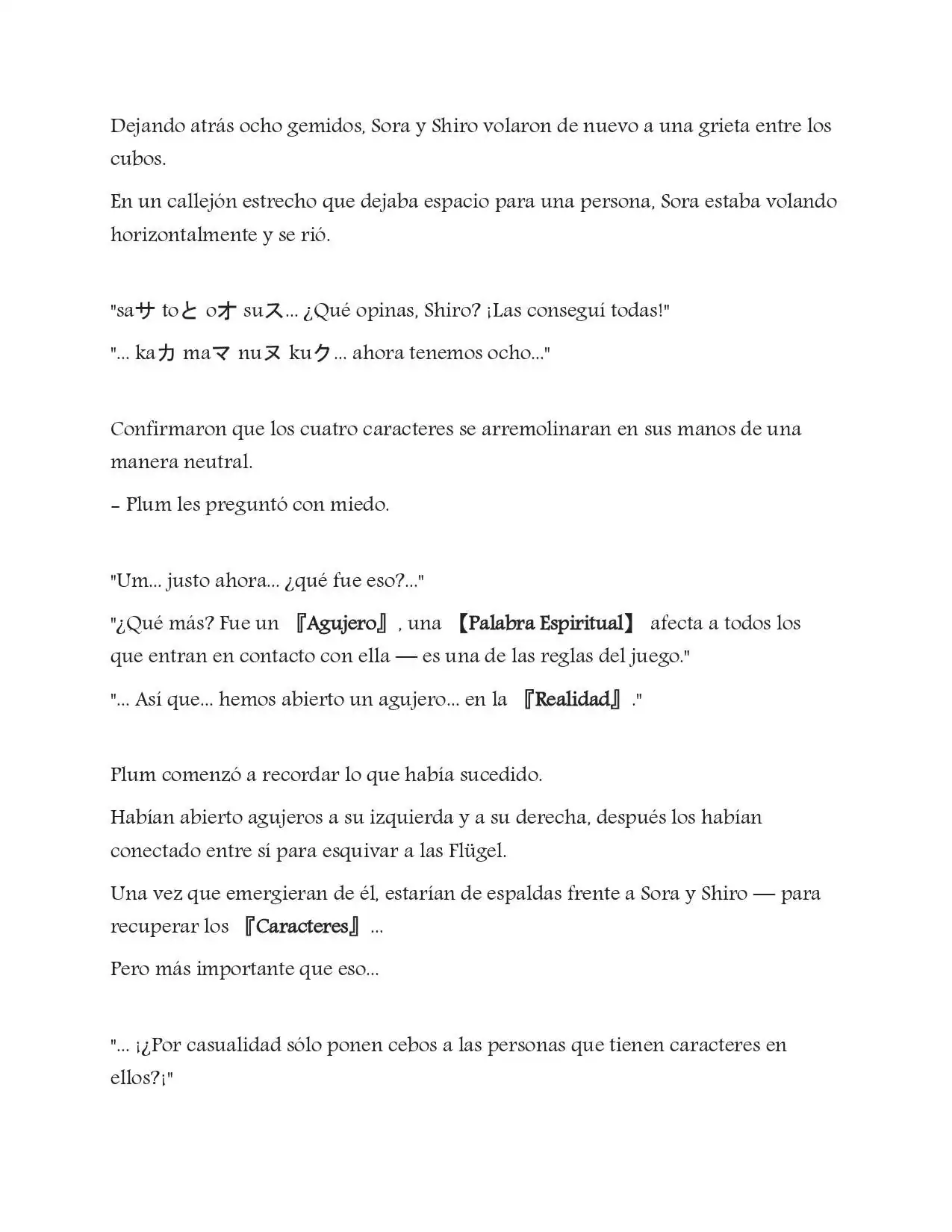 Dejando atrás ocho gemidos, Sora y Shiro volaron de nuevo a una grieta entre los cubos.

En un callejón estrecho que dejaba espacio para una persona, Sora estaba volando horizontalmente y se rió.

"saサ toと oオ suス... ¿Qué opinas, Shiro? ¡Las conseguí todas!"

"... kaカ maマ nuヌ kuク... ahora tenemos ocho..."

Confirmaron que los cuatro caracteres se arremolinaran en sus manos de una manera neutral.

- Plum les preguntó con miedo.

"Um... justo ahora... ¿qué fue eso?..."

"¿Qué más? Fue un 『Agujero』, una 【Palabra Espiritual】 afecta a todos los que entran en contacto con ella — es una de las reglas del juego."

"... Así que... hemos abierto un agujero... en la 『Realidad』."

Plum comenzó a recordar lo que había sucedido.

Habían abierto agujeros a su izquierda y a su derecha, después los habían conectado entre sí para esquivar a las Flügel.

Una vez que emergieran de él, estarían de espaldas frente a Sora y Shiro — para recuperar los 『Caracteres』...

Pero más importante que eso...

"... ¡¿Por casualidad sólo ponen cebos a las personas que tienen caracteres en ellos?¡"